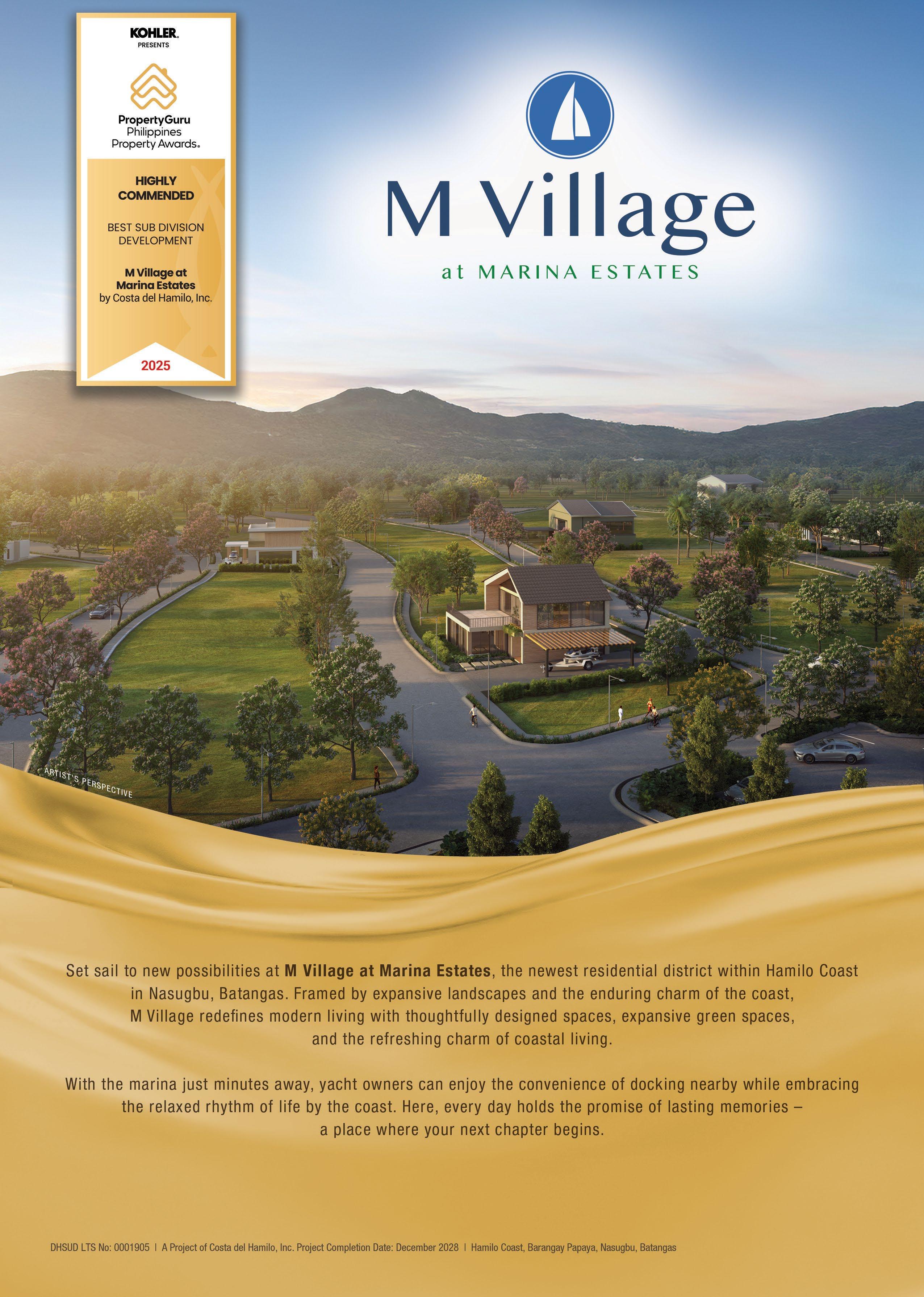 KOHLER.
PRESENTS

PropertyGuru
Philippines
Property Awards.

HIGHLY
COMMENDED

BEST SUB DIVISION
DEVELOPMENT

M Village at
Marina Estates
by Costa del Hamilo, Inc.

2025

M Village
at MARINA ESTATES

ARTIST'S PERSPECTIVE

Set sail to new possibilities at M Village at Marina Estates, the newest residential district within Hamilo Coast in Nasugbu, Batangas. Framed by expansive landscapes and the enduring charm of the coast, M Village redefines modern living with thoughtfully designed spaces, expansive green spaces, and the refreshing charm of coastal living.

With the marina just minutes away, yacht owners can enjoy the convenience of docking nearby while embracing the relaxed rhythm of life by the coast. Here, every day holds the promise of lasting memories – a place where your next chapter begins.

DHSUD LTS No: 0001905 | A Project of Costa del Hamilo, Inc. Project Completion Date: December 2028 | Hamilo Coast, Barangay Papaya, Nasugbu, Batangas